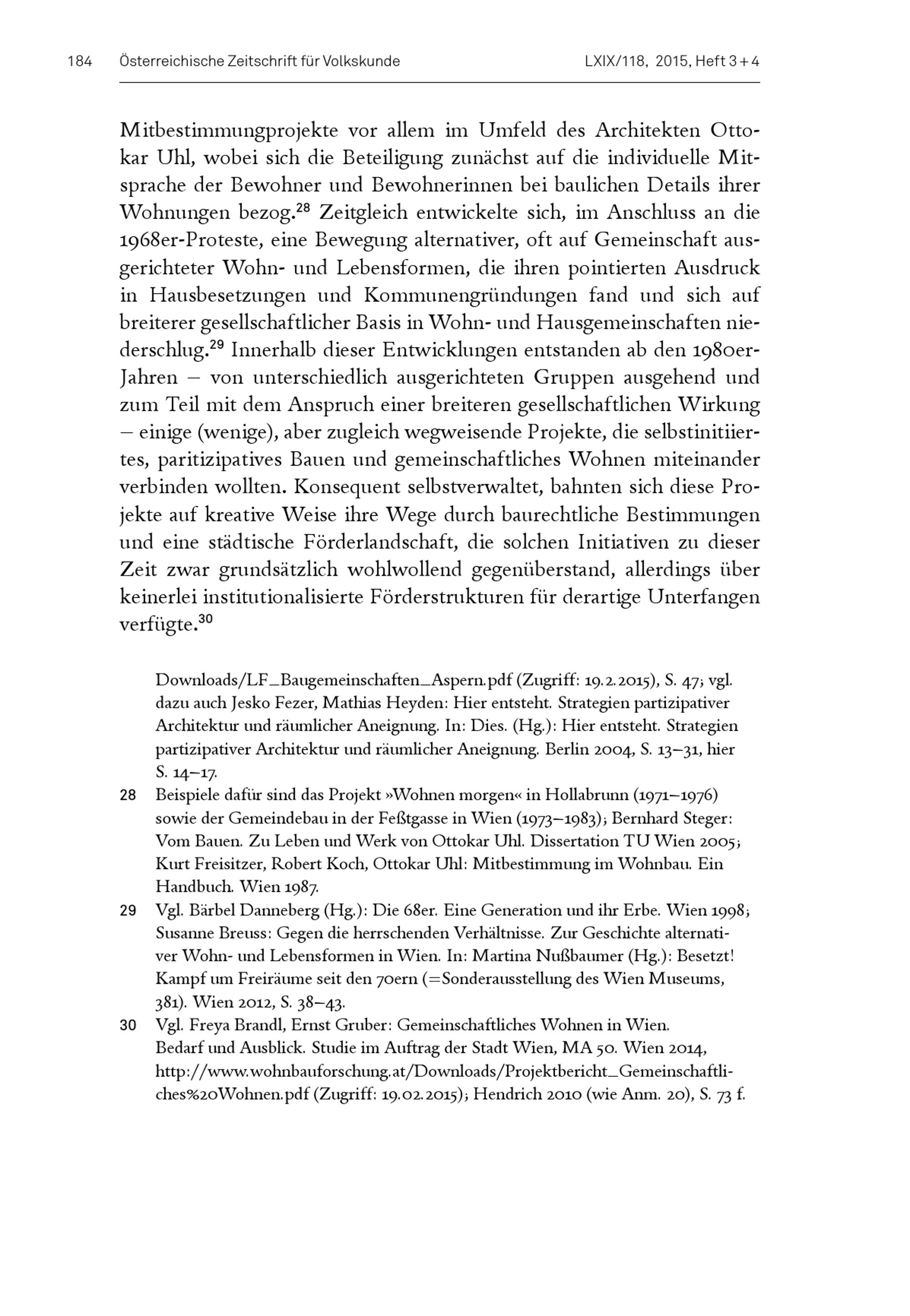 184 Österreichische Zeitschrift für Volkskunde LXIX/118, 2015, Heft 3 + 4

Mitbestimmungprojekte vor allem im Umfeld des Architekten Ottokar Uhl, wobei sich die Beteiligung zunächst auf die individuelle Mitsprache der Bewohner und Bewohnerinnen bei baulichen Details ihrer Wohnungen bezog.$^{28}$ Zeitgleich entwickelte sich, im Anschluss an die 1968er-Proteste, eine Bewegung alternativer, oft auf Gemeinschaft ausgerichteter Wohn- und Lebensformen, die ihren pointierten Ausdruck in Hausbesetzungen und Kommunengründungen fand und sich auf breiterer gesellschaftlicher Basis in Wohn- und Hausgemeinschaften niederschlug.$^{29}$ Innerhalb dieser Entwicklungen entstanden ab den 1980er-Jahren – von unterschiedlich ausgerichteten Gruppen ausgehend und zum Teil mit dem Anspruch einer breiteren gesellschaftlichen Wirkung – einige (wenige), aber zugleich wegweisende Projekte, die selbstinitiiertes, paritizipatives Bauen und gemeinschaftliches Wohnen miteinander verbinden wollten. Konsequent selbstverwaltet, bahnten sich diese Projekte auf kreative Weise ihre Wege durch baurechtliche Bestimmungen und eine städtische Förderlandschaft, die solchen Initiativen zu dieser Zeit zwar grundsätzlich wohlwollend gegenüberstand, allerdings über keinerlei institutionalisierte Förderstrukturen für derartige Unterfangen verfügte.$^{30}$

Downloads/LF_Baugemeinschaften_Aspern.pdf (Zugriff: 19.2.2015), S. 47; vgl. dazu auch Jesko Fezer, Mathias Heyden: Hier entsteht. Strategien partizipativer Architektur und räumlicher Aneignung. In: Dies. (Hg.): Hier entsteht. Strategien partizipativer Architektur und räumlicher Aneignung. Berlin 2004, S. 13–31, hier S. 14–17.

28 Beispiele dafür sind das Projekt »Wohnen morgen« in Hollabrunn (1971–1976) sowie der Gemeindebau in der Feßtgasse in Wien (1973–1983); Bernhard Steger: Vom Bauen. Zu Leben und Werk von Ottokar Uhl. Dissertation TU Wien 2005; Kurt Freisitzer, Robert Koch, Ottokar Uhl: Mitbestimmung im Wohnbau. Ein Handbuch. Wien 1987.

29 Vgl. Bärbel Danneberg (Hg.): Die 68er. Eine Generation und ihr Erbe. Wien 1998; Susanne Breuss: Gegen die herrschenden Verhältnisse. Zur Geschichte alternativer Wohn- und Lebensformen in Wien. In: Martina Nußbaumer (Hg.): Besetzt! Kampf um Freiräume seit den 70ern (=Sonderausstellung des Wien Museums, 381). Wien 2012, S. 38–43.

30 Vgl. Freya Brandl, Ernst Gruber: Gemeinschaftliches Wohnen in Wien. Bedarf und Ausblick. Studie im Auftrag der Stadt Wien, MA 50. Wien 2014, http://www.wohnbauforschung.at/Downloads/Projektbericht_Gemeinschaftliches%20Wohnen.pdf (Zugriff: 19.02.2015); Hendrich 2010 (wie Anm. 20), S. 73 f.